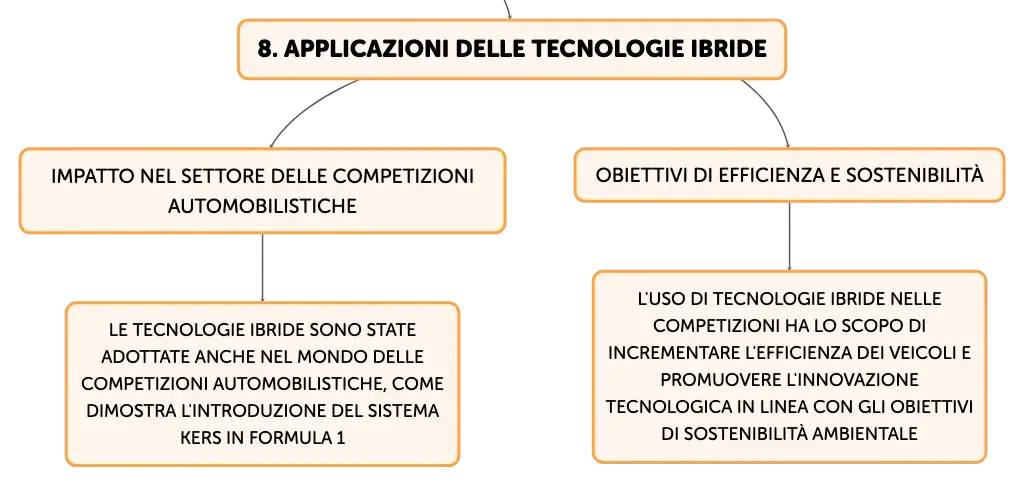 8. APPLICAZIONI DELLE TECNOLOGIE IBRIDE

IMPATTO NEL SETTORE DELLE COMPETIZIONI AUTOMOBILISTICHE

LE TECNOLOGIE IBRIDE SONO STATE ADOTTATE ANCHE NEL MONDO DELLE COMPETIZIONI AUTOMOBILISTICHE, COME DIMOSTRA L'INTRODUZIONE DEL SISTEMA KERS IN FORMULA 1

OBIETTIVI DI EFFICIENZA E SOSTENIBILITÀ

L'USO DI TECNOLOGIE IBRIDE NELLE COMPETIZIONI HA LO SCOPO DI INCREMENTARE L'EFFICIENZA DEI VEICOLI E PROMUOVERE L'INNOVAZIONE TECNOLOGICA IN LINEA CON GLI OBIETTIVI DI SOSTENIBILITÀ AMBIENTALE